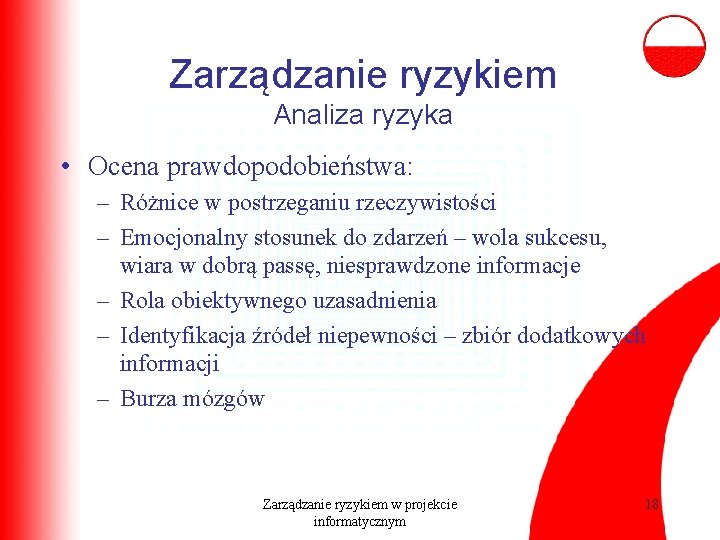 Zarządzanie ryzykiem
Analiza ryzyka

• Ocena prawdopodobieństwa:
– Różnice w postrzeganiu rzeczywistości
– Emocjonalny stosunek do zdarzeń – wola sukcesu, wiara w dobrą passę, niesprawdzone informacje
– Rola obiektywnego uzasadnienia
– Identyfikacja źródeł niepewności – zbiór dodatkowych informacji
– Burza mózgów

Zarządzanie ryzykiem w projekcie informatycznym

18